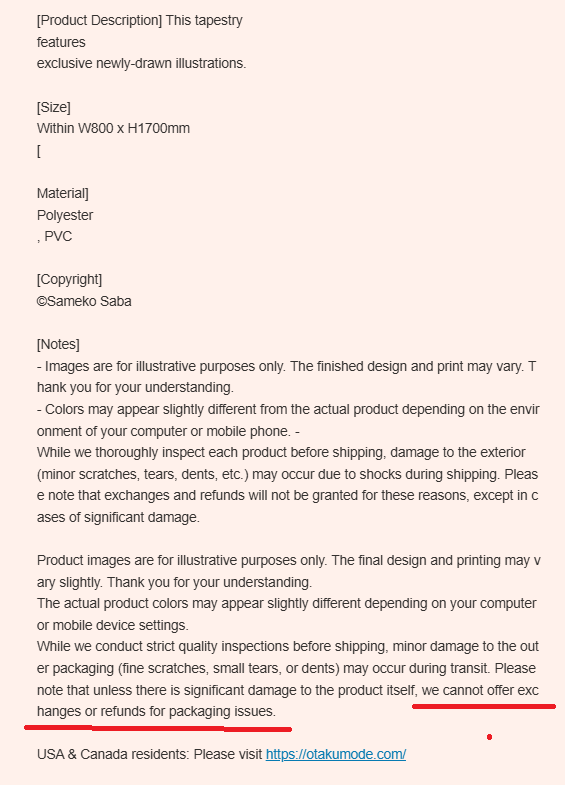 [Product Description] This tapestry
features
exclusive newly-drawn illustrations.

[Size]
Within W800 x H1700mm
[

Material]
Polyester
, PVC

[Copyright]
©Sameko Saba

[Notes]
- Images are for illustrative purposes only. The finished design and print may vary. Thank you for your understanding.
- Colors may appear slightly different from the actual product depending on the environment of your computer or mobile phone. -
While we thoroughly inspect each product before shipping, damage to the exterior (minor scratches, tears, dents, etc.) may occur due to shocks during shipping. Please note that exchanges and refunds will not be granted for these reasons, except in cases of significant damage.

Product images are for illustrative purposes only. The final design and printing may vary slightly. Thank you for your understanding.
The actual product colors may appear slightly different depending on your computer or mobile device settings.
While we conduct strict quality inspections before shipping, minor damage to the outer packaging (fine scratches, small tears, or dents) may occur during transit. Please note that unless there is significant damage to the product itself, we cannot offer exchanges or refunds for packaging issues.

USA & Canada residents: Please visit https://otakumode.com/